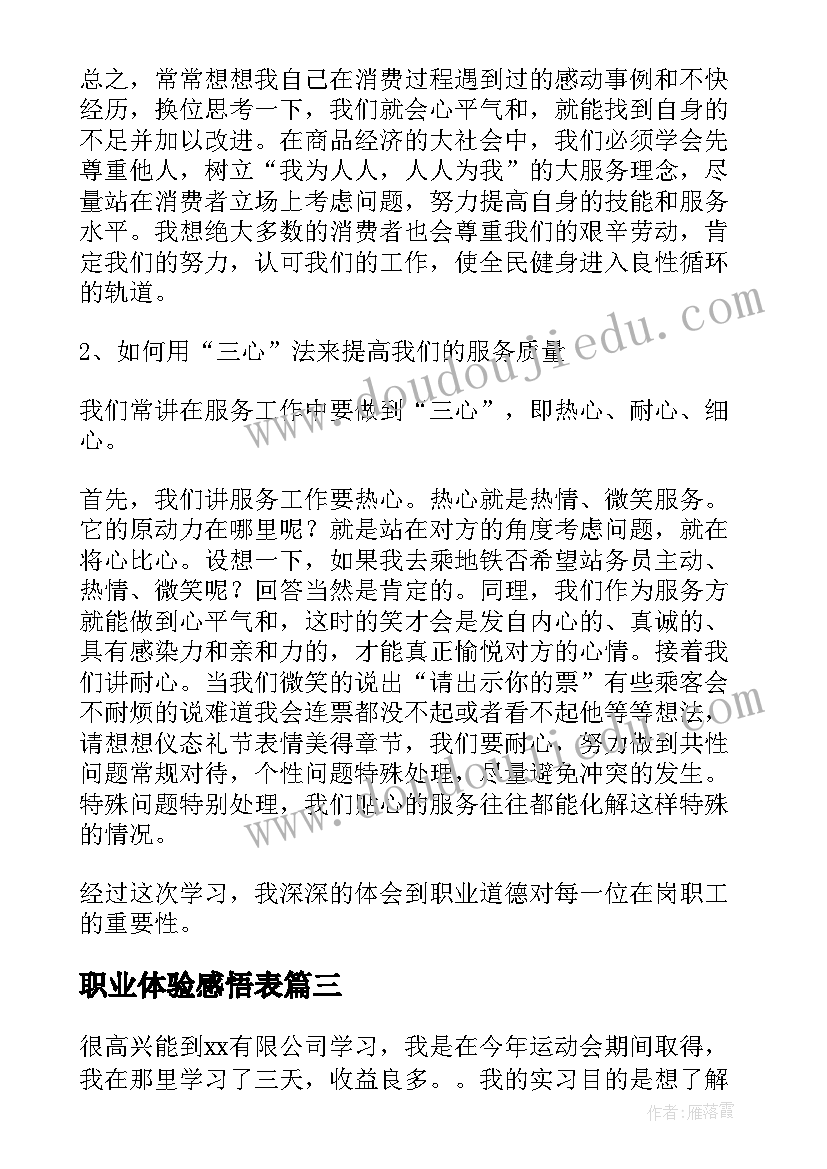 总之，常常想想我自己在消费过程遇到过的感动事例和不快经历，换位思考一下，我们就会心平气和，就能找到自身的不足并加以改进。在商品经济的大社会中，我们必须学会先尊重他人，树立“我为人人，人人为我”的大服务理念，尽量站在消费者立场上考虑问题，努力提高自身的技能和服务水平。我想绝大多数的消费者也会尊重我们的艰辛劳动，肯定我们的努力，认可我们的工作，使全民健身进入良性循环的轨道。

2、如何用“三心”法来提高我们的服务质量

我们常讲在服务工作中要做到“三心”，即热心、耐心、细心。

首先，我们讲服务工作要热心。热心就是热情、微笑服务。它的原动力在哪里呢？就是站在对方的角度考虑问题，就在将心比心。设想一下，如果我去乘地铁否希望站务员主动、热情、微笑呢？回答当然是肯定的。同理，我们作为服务方就能做到心平气和，这时的笑才会是发自内心的、真诚的、具有感染力和亲和力的，才能真正愉悦对方的心情。接着我们讲耐心。当我们微笑的说出“请出示你的票”有些乘客会不耐烦的说难道我会连票都没不起或者看不起他等等想法，请想想仪态礼节表情美得章节，我们要耐心，努力做到共性问题常规对待，个性问题特殊处理，尽量避免冲突的发生。特殊问题特别处理，我们贴心的服务往往都能化解这样特殊的情况。

经过这次学习，我深深的体会到职业道德对每一位在岗职工的重要性。

职业体验感悟表篇三

很高兴能到xx有限公司学习，我是在今年运动会期间取得，我在那里学习了三天，收益良多。。我的实习目的是想了解

www.doudoujiedu.com

作者：雁落霞